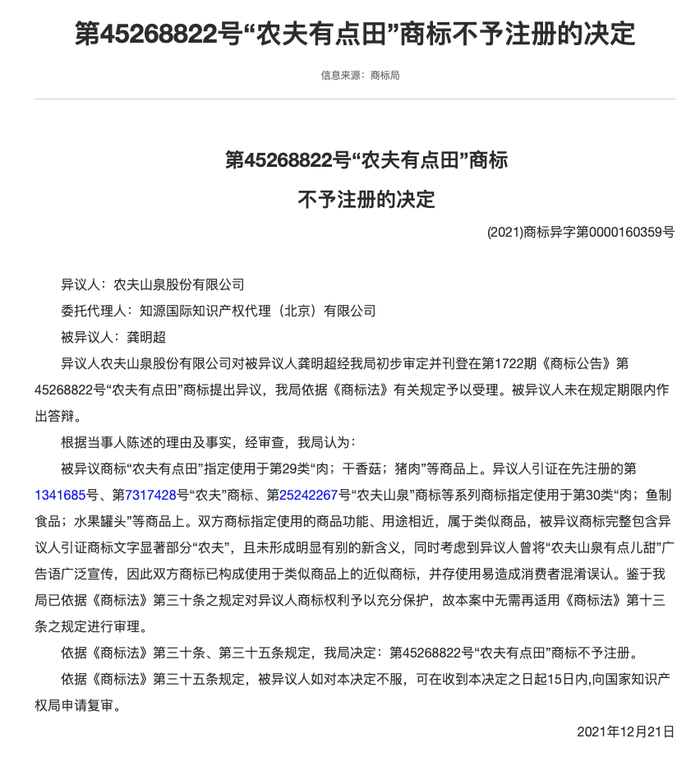 第45268822号“农夫有点田”商标不予注册的决定

信息来源：商标局

第45268822号“农夫有点田”商标
不予注册的决定

(2021)商标异字第0000160359号

异议人：农夫山泉股份有限公司

委托代理人：知源国际知识产权代理（北京）有限公司

被异议人：龚明超

异议人农夫山泉股份有限公司对被异议人龚明超经我局初步审定并刊登在第1722期《商标公告》第45268822号“农夫有点田”商标提出异议，我局依据《商标法》有关规定予以受理。被异议人未在规定期限内作出答辩。

根据当事人陈述的理由及事实，经审查，我局认为：

被异议商标“农夫有点田”指定使用于第29类“肉；干香菇；猪肉”等商品上。异议人引证在先注册的第1341685号、第7317428号“农夫”商标、第25242267号“农夫山泉”商标等系列商标指定使用于第30类“肉；鱼制食品；水果罐头”等商品上。双方商标指定使用的商品功能、用途相近，属于类似商品，被异议商标完整包含异议人引证商标文字显著部分“农夫”，且未形成明显有别的新含义，同时考虑到异议人曾将“农夫山泉有点儿甜”广告语广泛宣传，因此双方商标已构成使用于类似商品上的近似商标，并存使用易造成消费者混淆误认。鉴于我局已依据《商标法》第三十条之规定对异议人商标权利予以充分保护，故本案中无需再适用《商标法》第十三条之规定进行审理。

依据《商标法》第三十条、第三十五条规定，我局决定：第45268822号“农夫有点田”商标不予注册。

依据《商标法》第三十五条规定，被异议人如对本决定不服，可在收到本决定之日起15日内,向国家知识产权局申请复审。

2021年12月21日